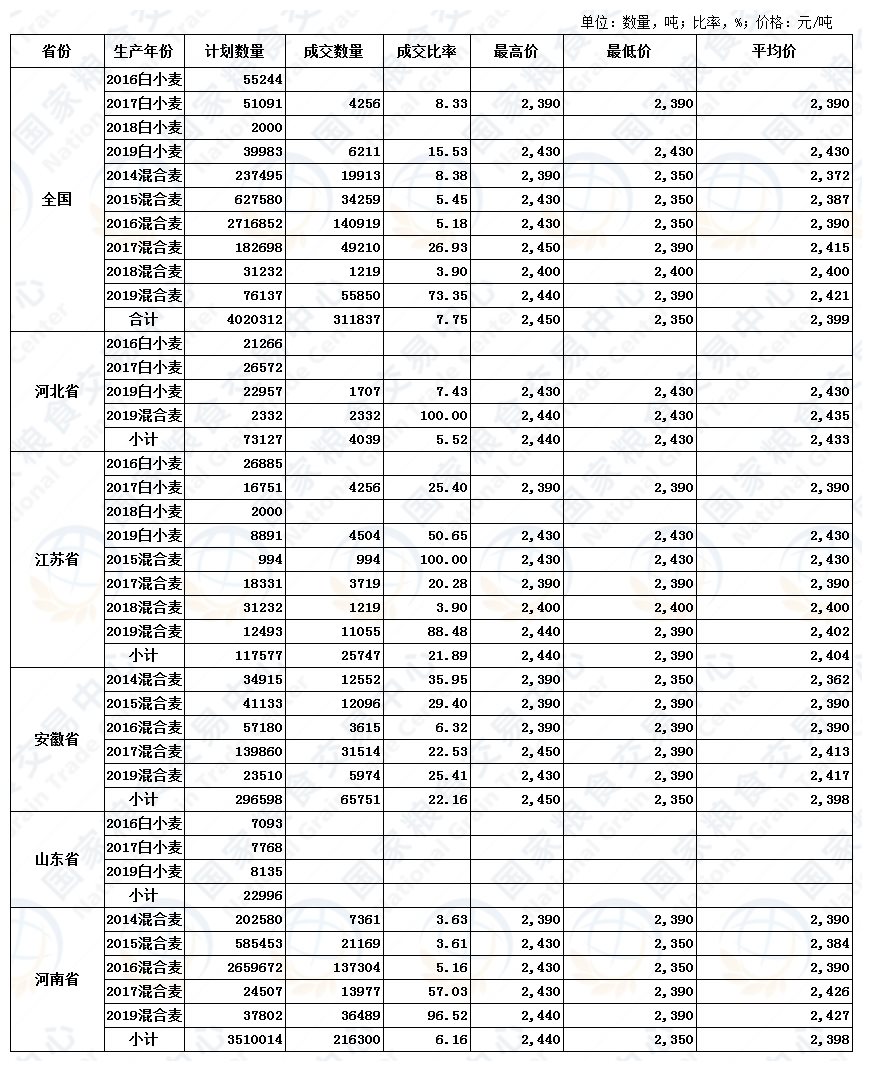 单位：数量，吨；比率，%；价格：元/吨

| 省份 | 生产年份 | 计划数量 | 成交数量 | 成交比率 | 最高价 | 最低价 | 平均价 |
|---|---|---|---|---|---|---|---|
| 全国 | 2016白小麦 | 55244 | | | | | |
| | 2017白小麦 | 51091 | 4256 | 8.33 | 2,390 | 2,390 | 2,390 |
| | 2018白小麦 | 2000 | | | | | |
| | 2019白小麦 | 39983 | 6211 | 15.53 | 2,430 | 2,430 | 2,430 |
| | 2014混合麦 | 237495 | 19913 | 8.38 | 2,390 | 2,350 | 2,372 |
| | 2015混合麦 | 627580 | 34259 | 5.45 | 2,430 | 2,350 | 2,387 |
| | 2016混合麦 | 2716852 | 140919 | 5.18 | 2,430 | 2,350 | 2,390 |
| | 2017混合麦 | 182698 | 49210 | 26.93 | 2,450 | 2,390 | 2,415 |
| | 2018混合麦 | 31232 | 1219 | 3.90 | 2,400 | 2,400 | 2,400 |
| | 2019混合麦 | 76137 | 55850 | 73.35 | 2,440 | 2,390 | 2,421 |
| | 合计 | 4020312 | 311837 | 7.75 | 2,450 | 2,350 | 2,399 |
| 河北省 | 2016白小麦 | 21266 | | | | | |
| | 2017白小麦 | 26572 | | | | | |
| | 2019白小麦 | 22957 | 1707 | 7.43 | 2,430 | 2,430 | 2,430 |
| | 2019混合麦 | 2332 | 2332 | 100.00 | 2,440 | 2,430 | 2,435 |
| | 小计 | 73127 | 4039 | 5.52 | 2,440 | 2,430 | 2,433 |
| 江苏省 | 2016白小麦 | 26885 | | | | | |
| | 2017白小麦 | 16751 | 4256 | 25.40 | 2,390 | 2,390 | 2,390 |
| | 2018白小麦 | 2000 | | | | | |
| | 2019白小麦 | 8891 | 4504 | 50.65 | 2,430 | 2,430 | 2,430 |
| | 2015混合麦 | 994 | 994 | 100.00 | 2,430 | 2,430 | 2,430 |
| | 2017混合麦 | 18331 | 3719 | 20.28 | 2,390 | 2,390 | 2,390 |
| | 2018混合麦 | 31232 | 1219 | 3.90 | 2,400 | 2,400 | 2,400 |
| | 2019混合麦 | 12493 | 11055 | 88.48 | 2,440 | 2,390 | 2,402 |
| | 小计 | 117577 | 25747 | 21.89 | 2,440 | 2,390 | 2,404 |
| 安徽省 | 2014混合麦 | 34915 | 12552 | 35.95 | 2,390 | 2,350 | 2,362 |
| | 2015混合麦 | 41133 | 12096 | 29.40 | 2,390 | 2,390 | 2,390 |
| | 2016混合麦 | 57180 | 3615 | 6.32 | 2,390 | 2,390 | 2,390 |
| | 2017混合麦 | 139860 | 31514 | 22.53 | 2,450 | 2,390 | 2,413 |
| | 2019混合麦 | 23510 | 5974 | 25.41 | 2,430 | 2,390 | 2,417 |
| | 小计 | 296598 | 65751 | 22.16 | 2,450 | 2,350 | 2,398 |
| 山东省 | 2016白小麦 | 7093 | | | | | |
| | 2017白小麦 | 7768 | | | | | |
| | 2019白小麦 | 8135 | | | | | |
| | 小计 | 22996 | | | | | |
| 河南省 | 2014混合麦 | 202580 | 7361 | 3.63 | 2,390 | 2,390 | 2,390 |
| | 2015混合麦 | 585453 | 21169 | 3.61 | 2,430 | 2,350 | 2,384 |
| | 2016混合麦 | 2659672 | 137304 | 5.16 | 2,430 | 2,350 | 2,390 |
| | 2017混合麦 | 24507 | 13977 | 57.03 | 2,430 | 2,390 | 2,426 |
| | 2019混合麦 | 37802 | 36489 | 96.52 | 2,440 | 2,390 | 2,427 |
| | 小计 | 3510014 | 216300 | 6.16 | 2,440 | 2,350 | 2,398 |